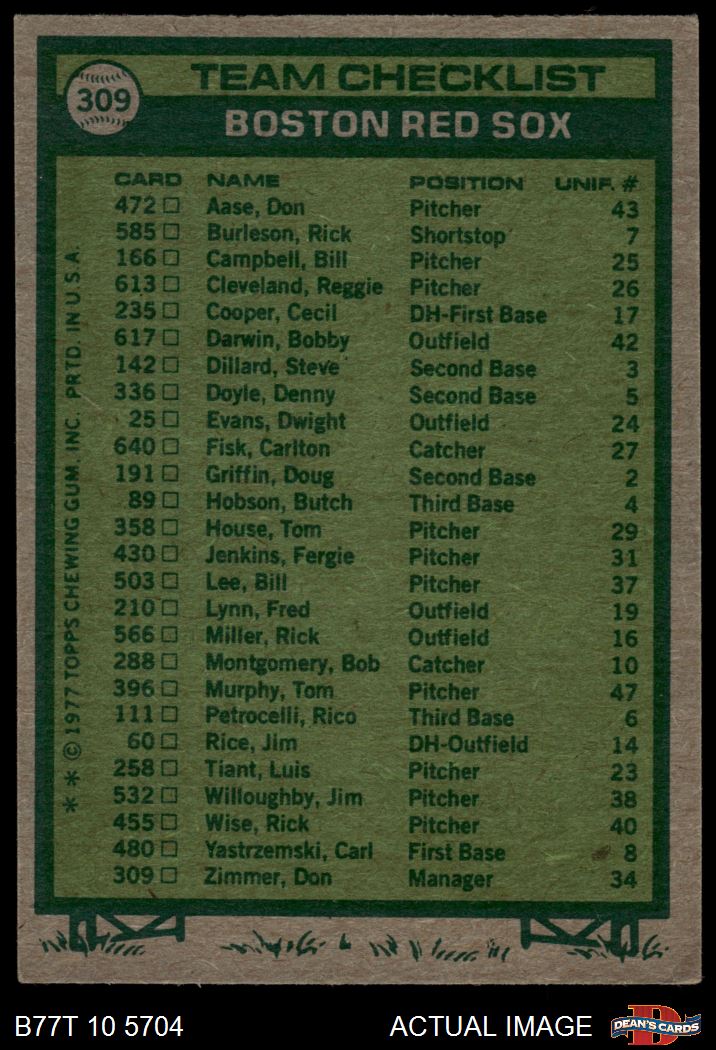 309

TEAM CHECKLIST

BOSTON RED SOX

| CARD | NAME | POSITION | UNIF. # |
|---|---|---|---|
| 472 ☐ | Aase, Don | Pitcher | 43 |
| 585 ☐ | Burleson, Rick | Shortstop | 7 |
| 166 ☐ | Campbell, Bill | Pitcher | 25 |
| 613 ☐ | Cleveland, Reggie | Pitcher | 26 |
| 235 ☐ | Cooper, Cecil | DH-First Base | 17 |
| 617 ☐ | Darwin, Bobby | Outfield | 42 |
| 142 ☐ | Dillard, Steve | Second Base | 3 |
| 336 ☐ | Doyle, Denny | Second Base | 5 |
| 25 ☐ | Evans, Dwight | Outfield | 24 |
| 640 ☐ | Fisk, Carlton | Catcher | 27 |
| 191 ☐ | Griffin, Doug | Second Base | 2 |
| 89 ☐ | Hobson, Butch | Third Base | 4 |
| 358 ☐ | House, Tom | Pitcher | 29 |
| 430 ☐ | Jenkins, Fergie | Pitcher | 31 |
| 503 ☐ | Lee, Bill | Pitcher | 37 |
| 210 ☐ | Lynn, Fred | Outfield | 19 |
| 566 ☐ | Miller, Rick | Outfield | 16 |
| 288 ☐ | Montgomery, Bob | Catcher | 10 |
| 396 ☐ | Murphy, Tom | Pitcher | 47 |
| 111 ☐ | Petrocelli, Rico | Third Base | 6 |
| 60 ☐ | Rice, Jim | DH-Outfield | 14 |
| 258 ☐ | Tiant, Luis | Pitcher | 23 |
| 532 ☐ | Willoughby, Jim | Pitcher | 38 |
| 455 ☐ | Wise, Rick | Pitcher | 40 |
| 480 ☐ | Yastrzemski, Carl | First Base | 8 |
| 309 ☐ | Zimmer, Don | Manager | 34 |

* * © 1977 TOPPS CHEWING GUM, INC. PRTD. IN U.S.A.

B77T 10 5704

ACTUAL IMAGE

DEAN'S CARDS